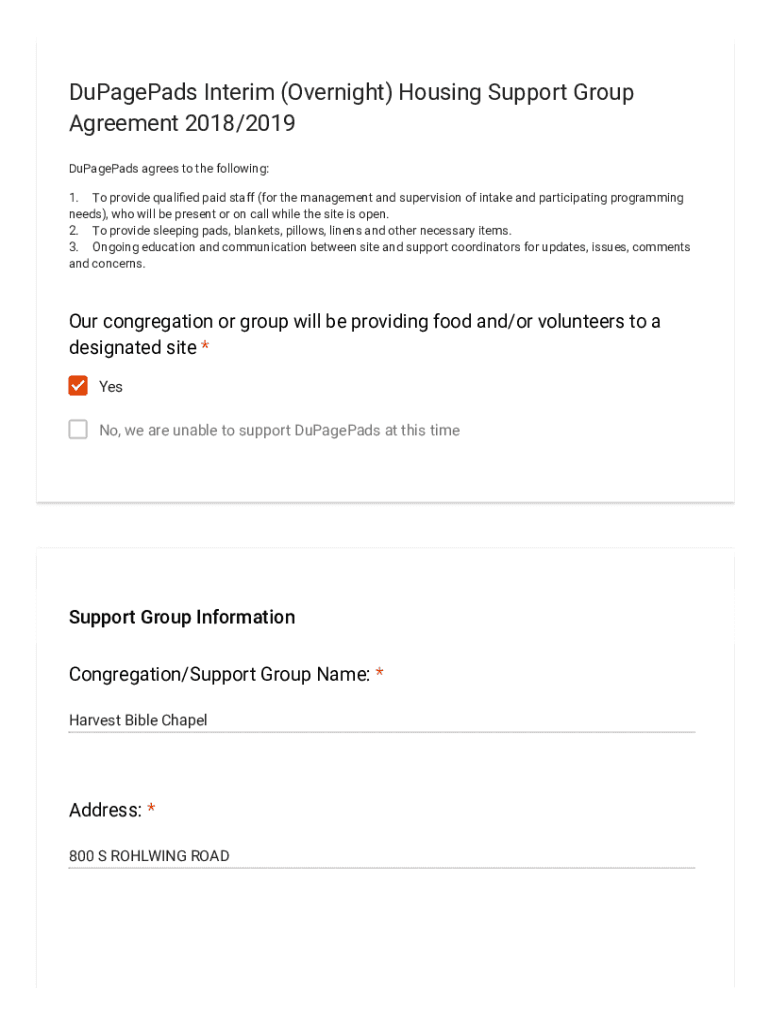 DuPagePads Interim (Overnight) Housing Support Group Agreement 2018/2019

DuPagePads agrees to the following:

1. To provide qualified paid staff (for the management and supervision of intake and participating programming needs), who will be present or on call while the site is open.
2. To provide sleeping pads, blankets, pillows, linens and other necessary items.
3. Ongoing education and communication between site and support coordinators for updates, issues, comments and concerns.

Our congregation or group will be providing food and/or volunteers to a designated site *

Yes

No, we are unable to support DuPagePads at this time

Support Group Information

Congregation/Support Group Name: *

Harvest Bible Chapel

Address: *

800 S ROHLWING ROAD